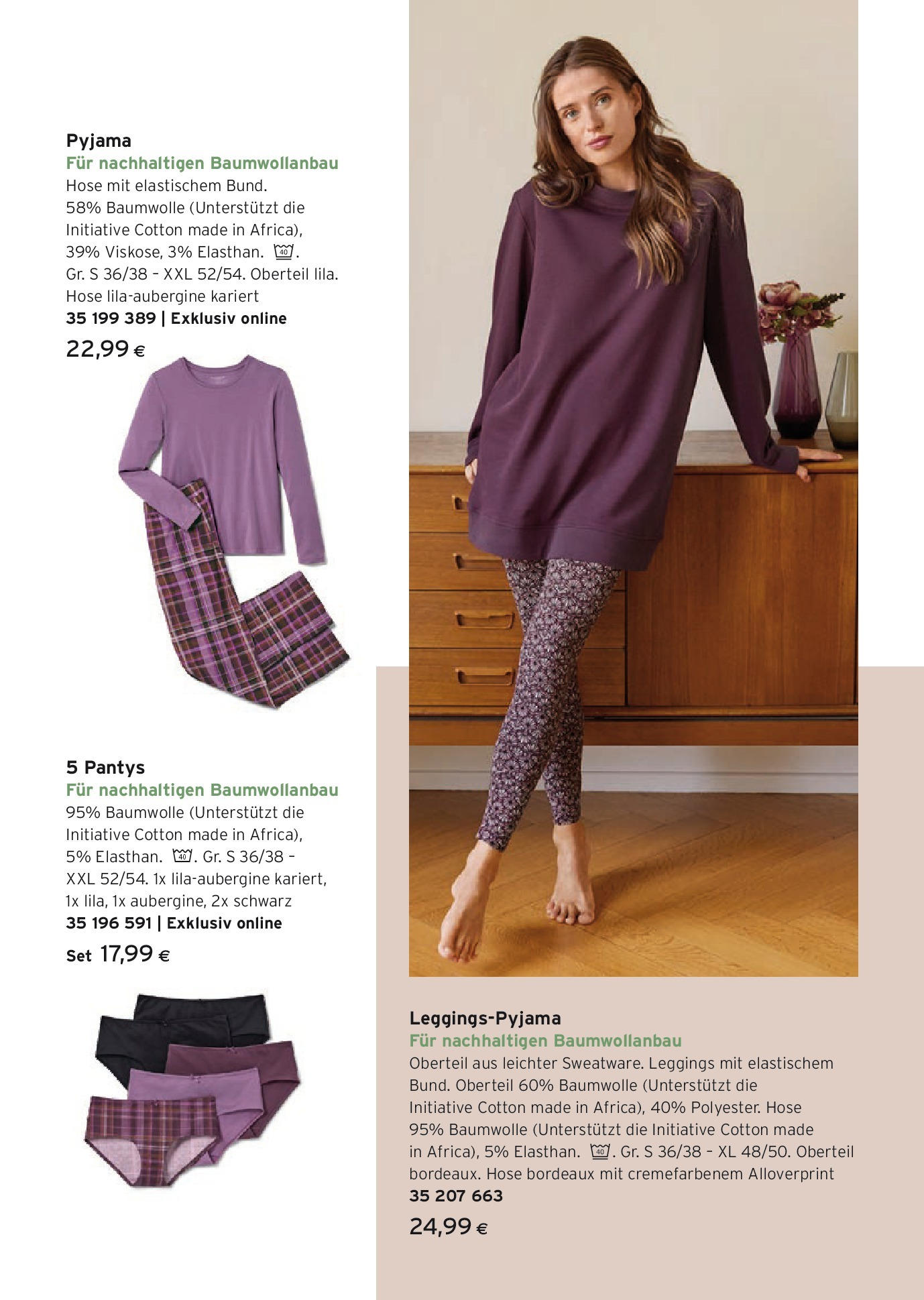 Pyjama
Für nachhaltigen Baumwollanbau
Hose mit elastischem Bund.
58% Baumwolle (Unterstützt die Initiative Cotton made in Africa), 39% Viskose, 3% Elasthan. 40. Gr. S 36/38 – XXL 52/54. Oberteil lila. Hose lila-aubergine kariert
35 199 389 | Exklusiv online
22,99 €

5 Pantys
Für nachhaltigen Baumwollanbau
95% Baumwolle (Unterstützt die Initiative Cotton made in Africa), 5% Elasthan. 40. Gr. S 36/38 – XXL 52/54. 1x lila-aubergine kariert, 1x lila, 1x aubergine, 2x schwarz
35 196 591 | Exklusiv online
Set 17,99 €

Leggings-Pyjama
Für nachhaltigen Baumwollanbau
Oberteil aus leichter Sweatware. Leggings mit elastischem Bund. Oberteil 60% Baumwolle (Unterstützt die Initiative Cotton made in Africa), 40% Polyester. Hose 95% Baumwolle (Unterstützt die Initiative Cotton made in Africa), 5% Elasthan. 40. Gr. S 36/38 – XL 48/50. Oberteil bordeaux. Hose bordeaux mit cremefarbenem Alloverprint
35 207 663
24,99 €